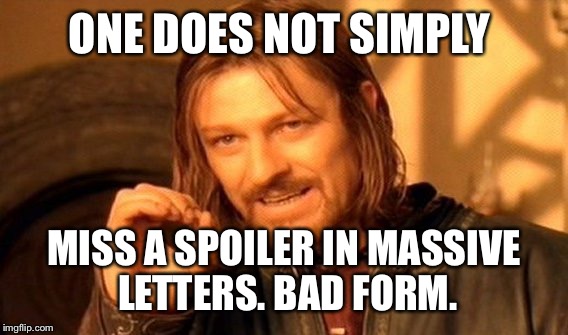 ONE DOES NOT SIMPLY

MISS A SPOILER IN MASSIVE LETTERS. BAD FORM.

imgflip.com